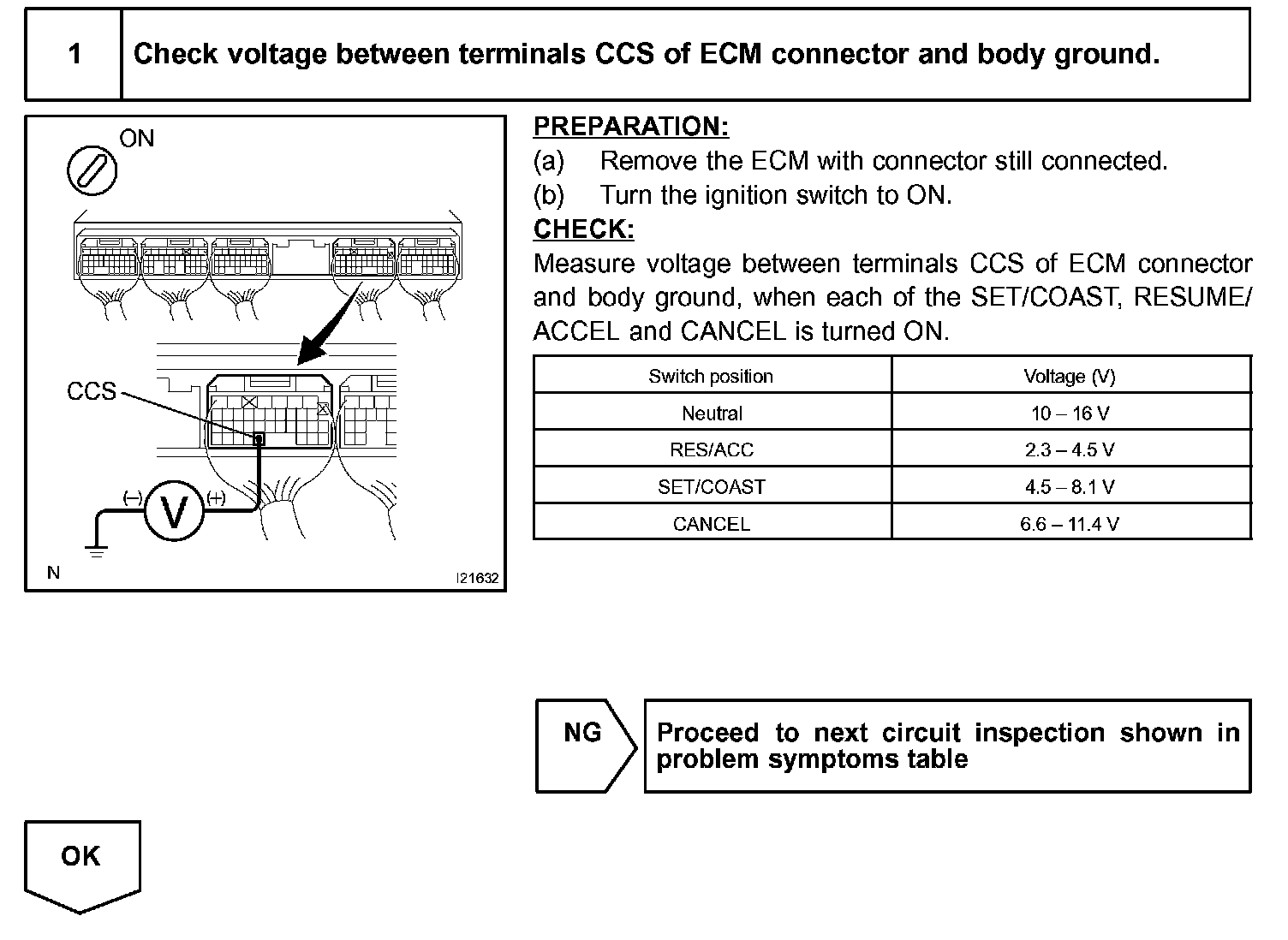 1 Check voltage between terminals CCS of ECM connector and body ground.

ON

CCS

(–) V (+)

N I21632

PREPARATION:
(a) Remove the ECM with connector still connected.
(b) Turn the ignition switch to ON.
CHECK:
Measure voltage between terminals CCS of ECM connector and body ground, when each of the SET/COAST, RESUME/ACCEL and CANCEL is turned ON.

| Switch position | Voltage (V) |
|---|---|
| Neutral | 10 – 16 V |
| RES/ACC | 2.3 – 4.5 V |
| SET/COAST | 4.5 – 8.1 V |
| CANCEL | 6.6 – 11.4 V |

NG Proceed to next circuit inspection shown in problem symptoms table

OK